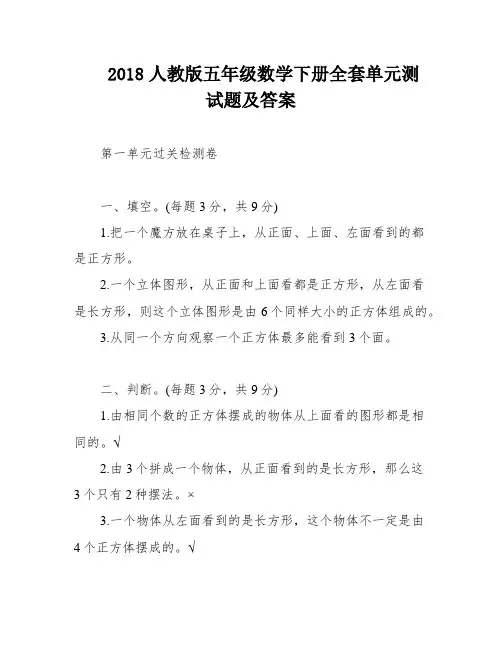 2018 人教版五年级数学下册全套单元测试题及答案

第一单元过关检测卷

一、填空。(每题 3 分，共 9 分)

1.把一个魔方放在桌子上，从正面、上面、左面看到的都是正方形。

2.一个立体图形，从正面和上面看都是正方形，从左面看是长方形，则这个立体图形是由 6 个同样大小的正方体组成的。

3.从同一个方向观察一个正方体最多能看到 3 个面。

二、判断。(每题 3 分，共 9 分)

1.由相同个数的正方体摆成的物体从上面看的图形都是相同的。√

2.由 3 个拼成一个物体，从正面看到的是长方形，那么这 3 个只有 2 种摆法。×

3.一个物体从左面看到的是长方形，这个物体不一定是由 4 个正方体摆成的。√